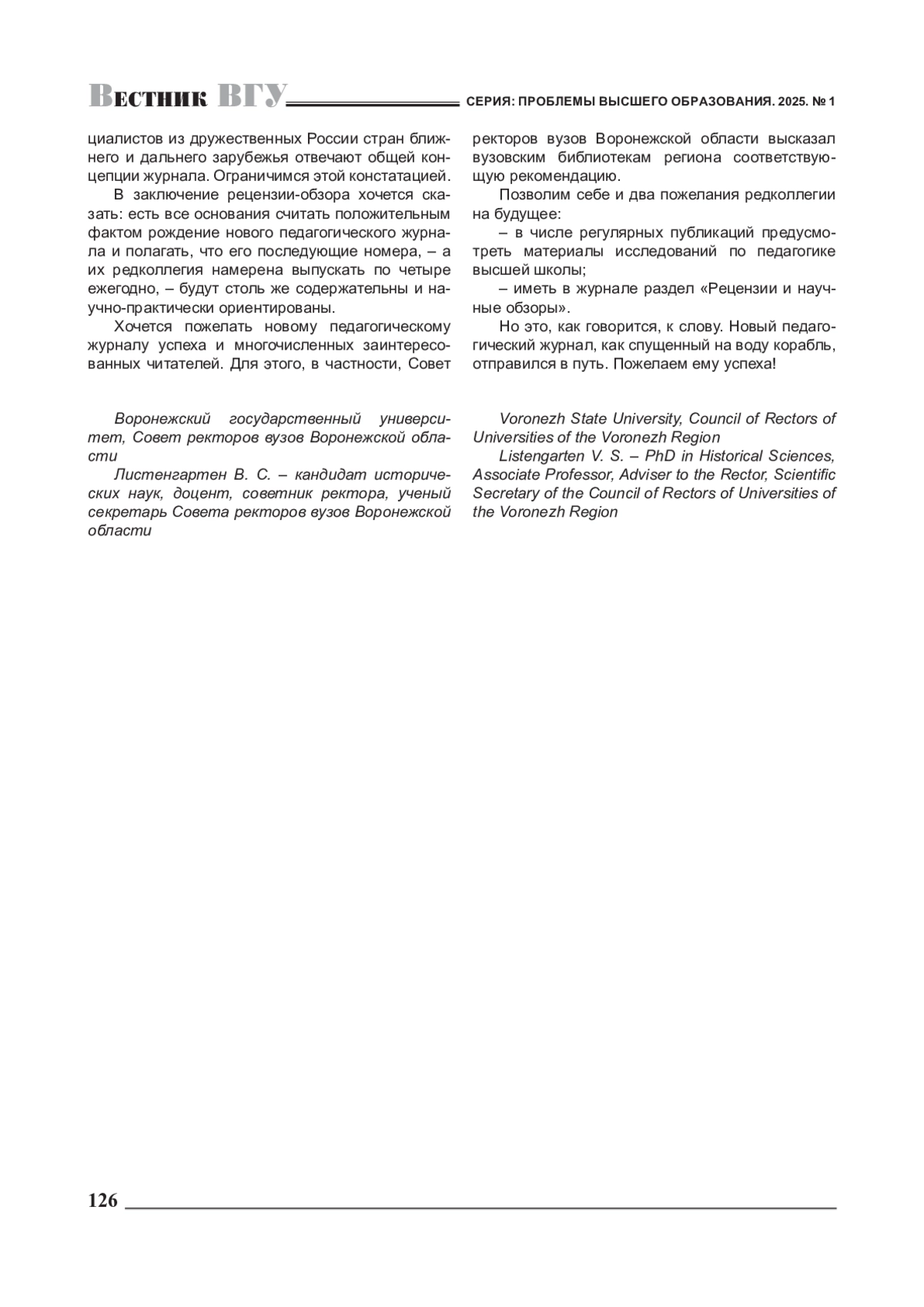 Вестник ВГУ СЕРИЯ: ПРОБЛЕМЫ ВЫСШЕГО ОБРАЗОВАНИЯ. 2025. № 1

циалистов из дружественных России стран ближнего и дальнего зарубежья отвечают общей концепции журнала. Ограничимся этой констатацией.

В заключение рецензии-обзора хочется сказать: есть все основания считать положительным фактом рождение нового педагогического журнала и полагать, что его последующие номера, – а их редколлегия намерена выпускать по четыре ежегодно, – будут столь же содержательны и научно-практически ориентированы.

Хочется пожелать новому педагогическому журналу успеха и многочисленных заинтересованных читателей. Для этого, в частности, Совет ректоров вузов Воронежской области высказал вузовским библиотекам региона соответствующую рекомендацию.

Позволим себе и два пожелания редколлегии на будущее:

– в числе регулярных публикаций предусмотреть материалы исследований по педагогике высшей школы;

– иметь в журнале раздел «Рецензии и научные обзоры».

Но это, как говорится, к слову. Новый педагогический журнал, как спущенный на воду корабль, отправился в путь. Пожелаем ему успеха!

Воронежский государственный университет, Совет ректоров вузов Воронежской области

Листенгартен В. С. – кандидат исторических наук, доцент, советник ректора, ученый секретарь Совета ректоров вузов Воронежской области

Voronezh State University, Council of Rectors of Universities of the Voronezh Region

Listengarten V. S. – PhD in Historical Sciences, Associate Professor, Adviser to the Rector, Scientific Secretary of the Council of Rectors of Universities of the Voronezh Region

126